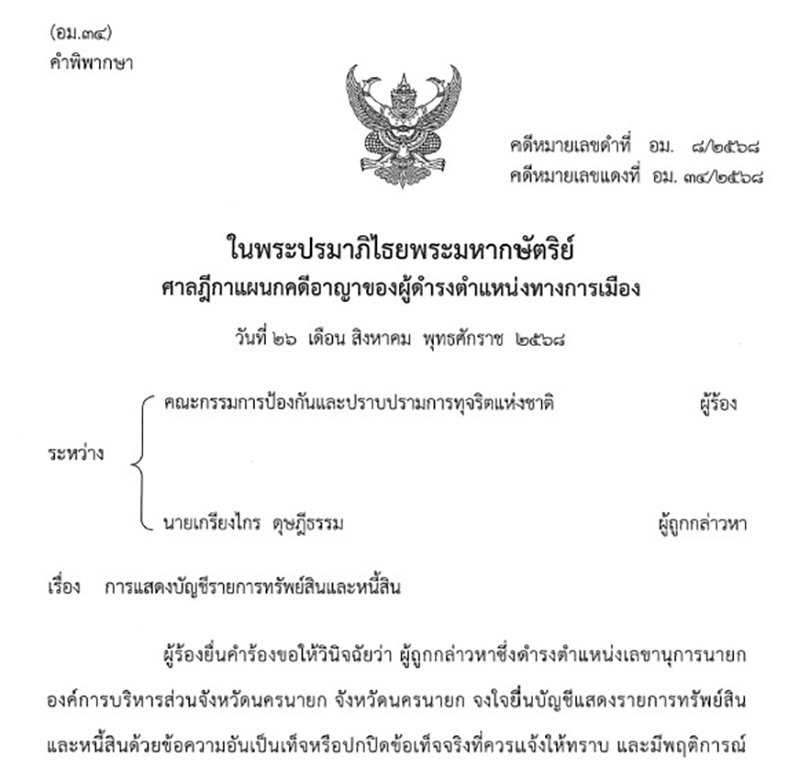 (อม.๓๔)
คำพิพากษา

คดีหมายเลขดำที่ อม. ๘/๒๕๖๘
คดีหมายเลขแดงที่ อม. ๓๔/๒๕๖๘

ในพระปรมาภิไธยพระมหากษัตริย์
ศาลฎีกาแผนกคดีอาญาของผู้ดำรงตำแหน่งทางการเมือง

วันที่ ๒๖ เดือน สิงหาคม พุทธศักราช ๒๕๖๘

ระหว่าง
คณะกรรมการป้องกันและปราบปรามการทุจริตแห่งชาติ ผู้ร้อง
นายเกรียงไกร ดุษฎีธรรม ผู้ถูกกล่าวหา

เรื่อง การแสดงบัญชีรายการทรัพย์สินและหนี้สิน

ผู้ร้องยื่นคำร้องขอให้วินิจฉัยว่า ผู้ถูกกล่าวหาซึ่งดำรงตำแหน่งเลขานุการนายกองค์การบริหารส่วนจังหวัดนครนายก จังหวัดนครนายก จงใจยื่นบัญชีแสดงรายการทรัพย์สินและหนี้สินด้วยข้อความอันเป็นเท็จหรือปกปิดข้อเท็จจริงที่ควรแจ้งให้ทราบ และมีพฤติการณ์